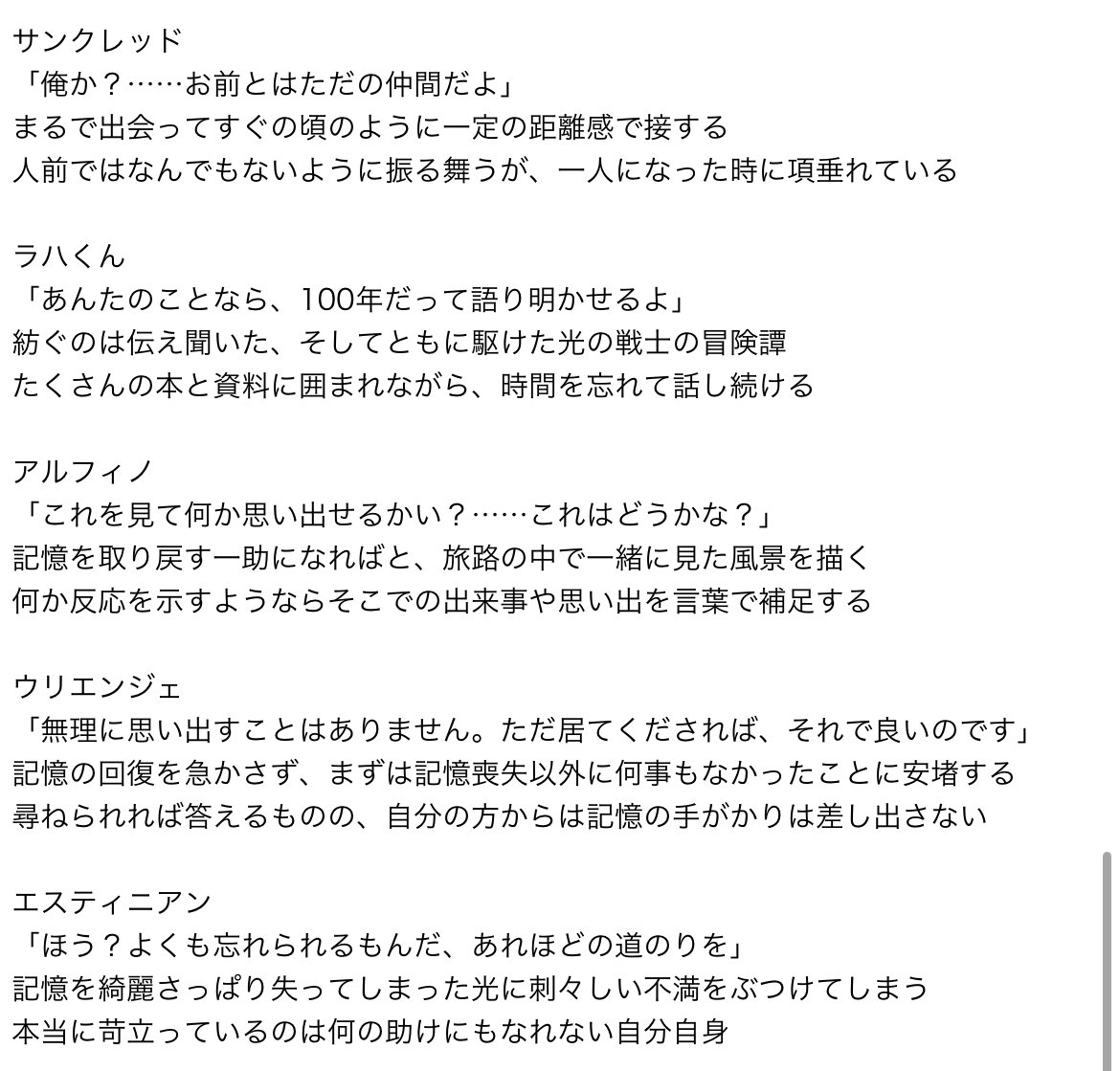 サンクレッド
「俺か？……お前とはただの仲間だよ」
まるで出会ってすぐの頃のように一定の距離感で接する
人前ではなんでもないように振る舞うが、一人になった時に項垂れている

ラハくん
「あんたのことなら、100年だって語り明かせるよ」
紡ぐのは伝え聞いた、そしてともに駆けた光の戦士の冒険譚
たくさんの本と資料に囲まれながら、時間を忘れて話し続ける

アルフィノ
「これを見て何か思い出せるかい？……これはどうかな？」
記憶を取り戻す一助になればと、旅路の中で一緒に見た風景を描く
何か反応を示すようならそこでの出来事や思い出を言葉で補足する

ウリエンジェ
「無理に思い出すことはありません。ただ居てくだされば、それで良いのです」
記憶の回復を急かさず、まずは記憶喪失以外に何事もなかったことに安堵する
尋ねられれば答えるものの、自分の方からは記憶の手がかりは差し出さない

エスティニアン
「ほう？よくも忘れられるもんだ、あれほどの道のりを」
記憶を綺麗さっぱり失ってしまった光に刺々しい不満をぶつけてしまう
本当に苛立っているのは何の助けにもなれない自分自身